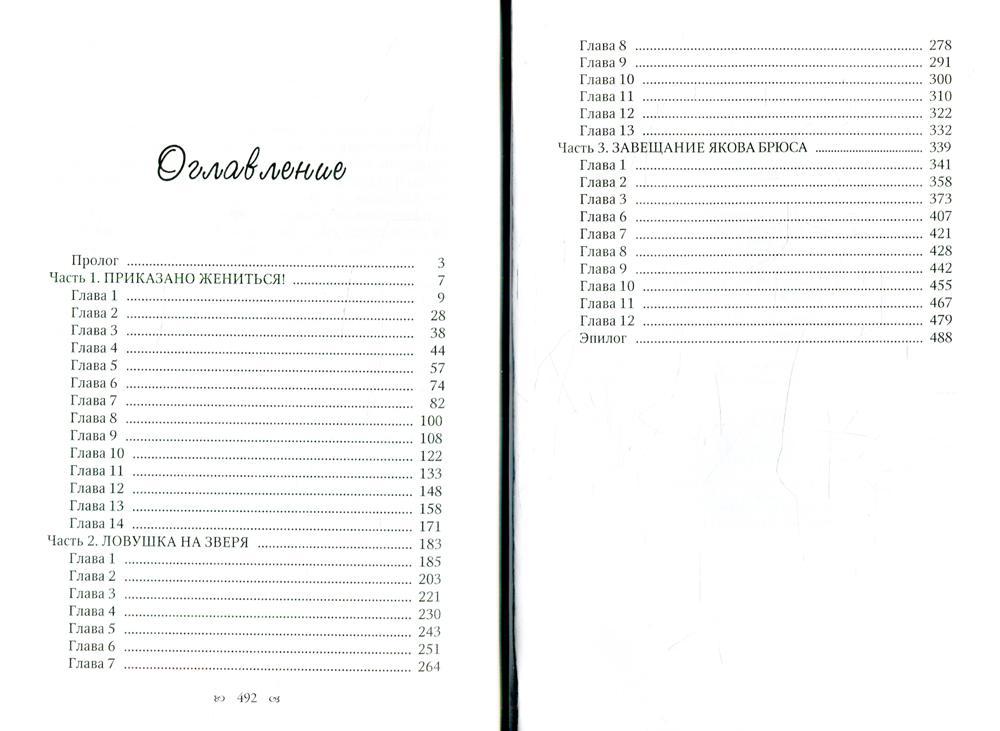 Оглавление

Пролог 3
Часть 1. ПРИКАЗАНО ЖЕНИТЬСЯ! 7
Глава 1 9
Глава 2 28
Глава 3 38
Глава 4 44
Глава 5 57
Глава 6 74
Глава 7 82
Глава 8 100
Глава 9 108
Глава 10 122
Глава 11 133
Глава 12 148
Глава 13 158
Глава 14 171
Часть 2. ЛОВУШКА НА ЗВЕРЯ 183
Глава 1 185
Глава 2 203
Глава 3 221
Глава 4 230
Глава 5 243
Глава 6 251
Глава 7 264

492

Глава 8 278
Глава 9 291
Глава 10 300
Глава 11 310
Глава 12 322
Глава 13 332
Часть 3. ЗАВЕЩАНИЕ ЯКОВА БРЮСА 339
Глава 1 341
Глава 2 358
Глава 3 373
Глава 6 407
Глава 7 421
Глава 8 428
Глава 9 442
Глава 10 455
Глава 11 467
Глава 12 479
Эпилог 488